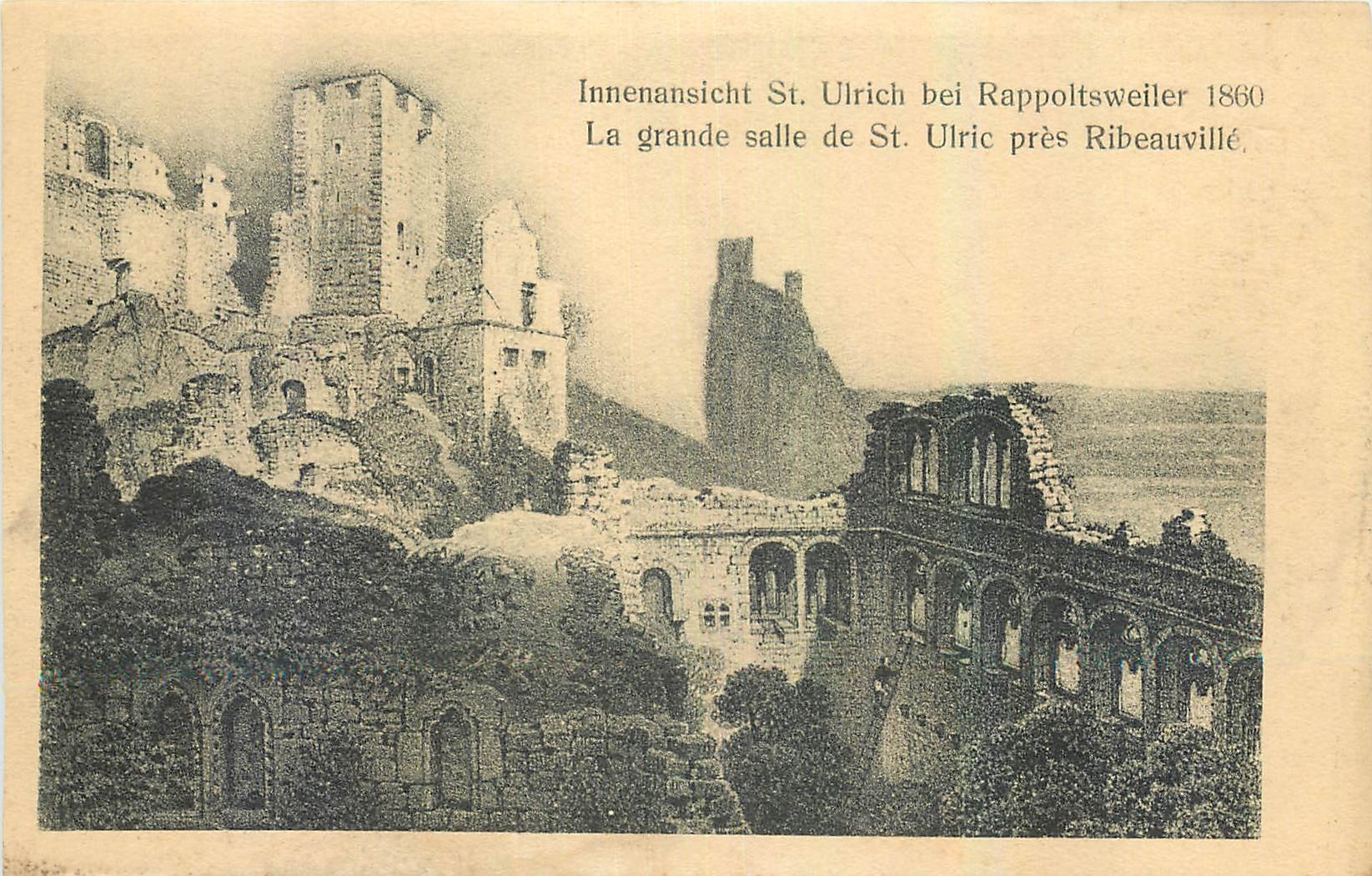 Innenansicht St. Ulrich bei Rappoltsweiler 1860
La grande salle de St. Ulric près Ribeauvillé.